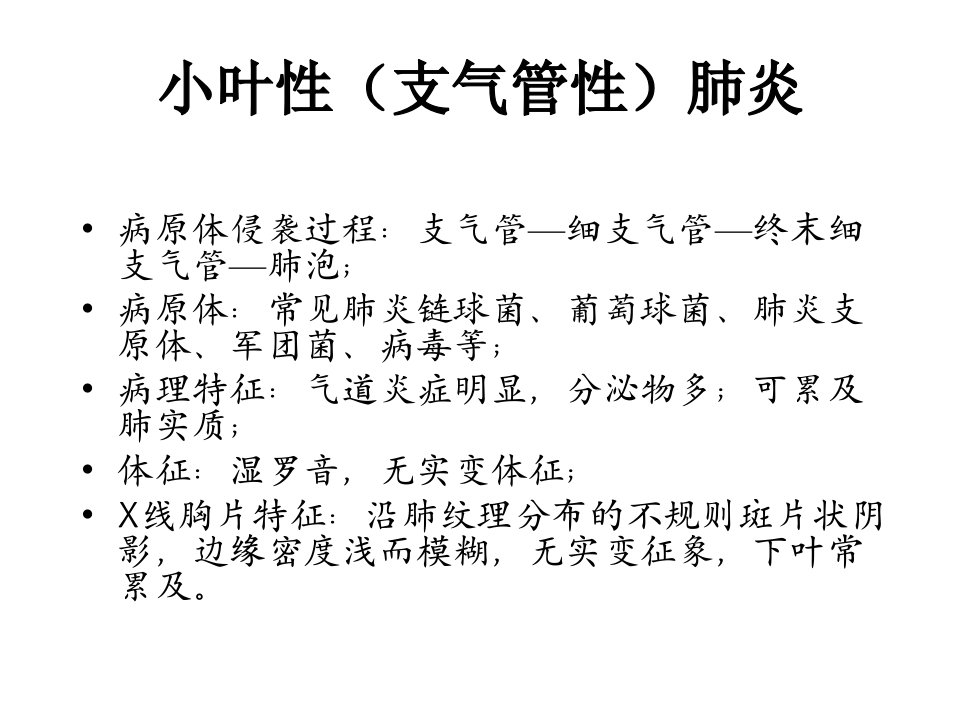 小叶性（支气管性）肺炎

• 病原体侵袭过程：支气管—细支气管—终末细支气管—肺泡；
• 病原体：常见肺炎链球菌、葡萄球菌、肺炎支原体、军团菌、病毒等；
• 病理特征：气道炎症明显，分泌物多；可累及肺实质；
• 体征：湿罗音，无实变体征；
• X线胸片特征：沿肺纹理分布的不规则斑片状阴影，边缘密度浅而模糊，无实变征象，下叶常累及。